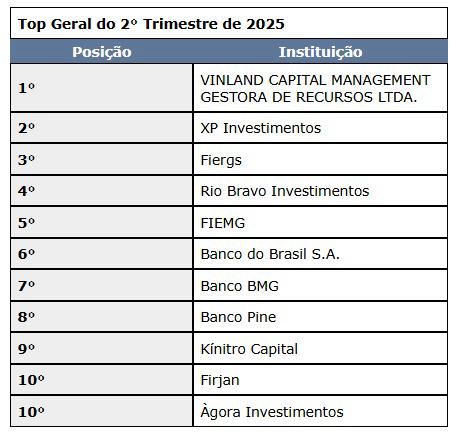 Top Geral do 2º Trimestre de 2025

| Posição | Instituição |
|---|---|
| 1º | VINLAND CAPITAL MANAGEMENT GESTORA DE RECURSOS LTDA. |
| 2º | XP Investimentos |
| 3º | Fiergs |
| 4º | Rio Bravo Investimentos |
| 5º | FIEMG |
| 6º | Banco do Brasil S.A. |
| 7º | Banco BMG |
| 8º | Banco Pine |
| 9º | Kínitro Capital |
| 10º | Firjan |
| 10º | Àgora Investimentos |